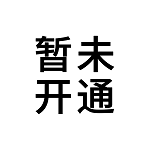 暂未
开通